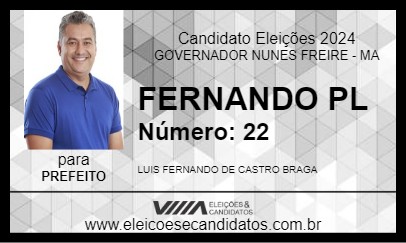 Candidato Eleições 2024
GOVERNADOR NUNES FREIRE - MA

FERNANDO PL
Número: 22

para
PREFEITO

LUIS FERNANDO DE CASTRO BRAGA

ELEIÇÕES & CANDIDATOS

www.eleicoesecandidatos.com.br